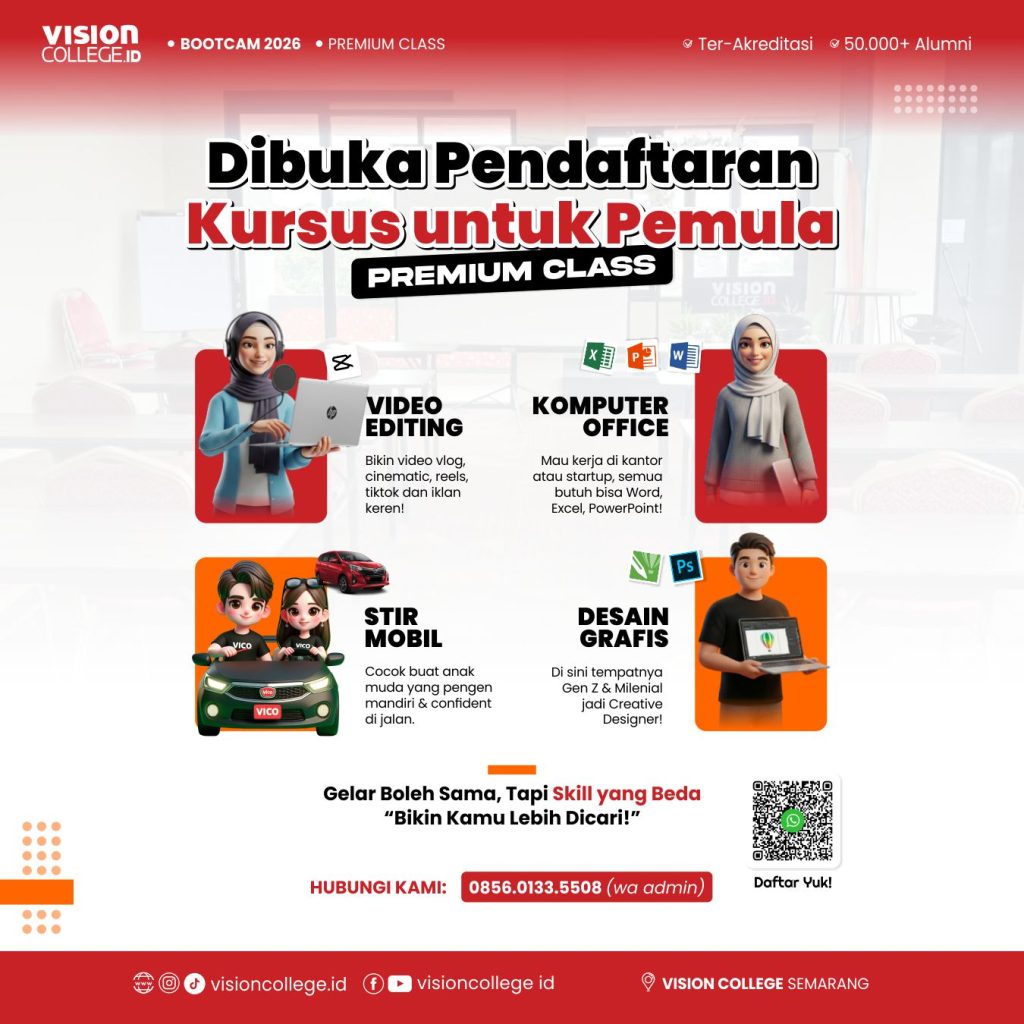 VISION COLLEGE.ID

• BOOTCAM 2026 • PREMIUM CLASS

Ter-Akreditasi 50.000+ Alumni

Dibuka Pendaftaran
Kursus untuk Pemula
PREMIUM CLASS

VIDEO EDITING

Bikin video vlog, cinematic, reels, tiktok dan iklan keren!

KOMPUTER OFFICE

Mau kerja di kantor atau startup, semua butuh bisa Word, Excel, PowerPoint!

STIR MOBIL

Cocok buat anak muda yang pengen mandiri & confident di jalan.

DESAIN GRAFIS

Di sini tempatnya Gen Z & Milenial jadi Creative Designer!

Gelar Boleh Sama, Tapi Skill yang Beda
"Bikin Kamu Lebih Dicari!"

HUBUNGI KAMI: 0856.0133.5508 (wa admin)

Daftar Yuk!

visioncollege.id visioncollege id VISION COLLEGE SEMARANG